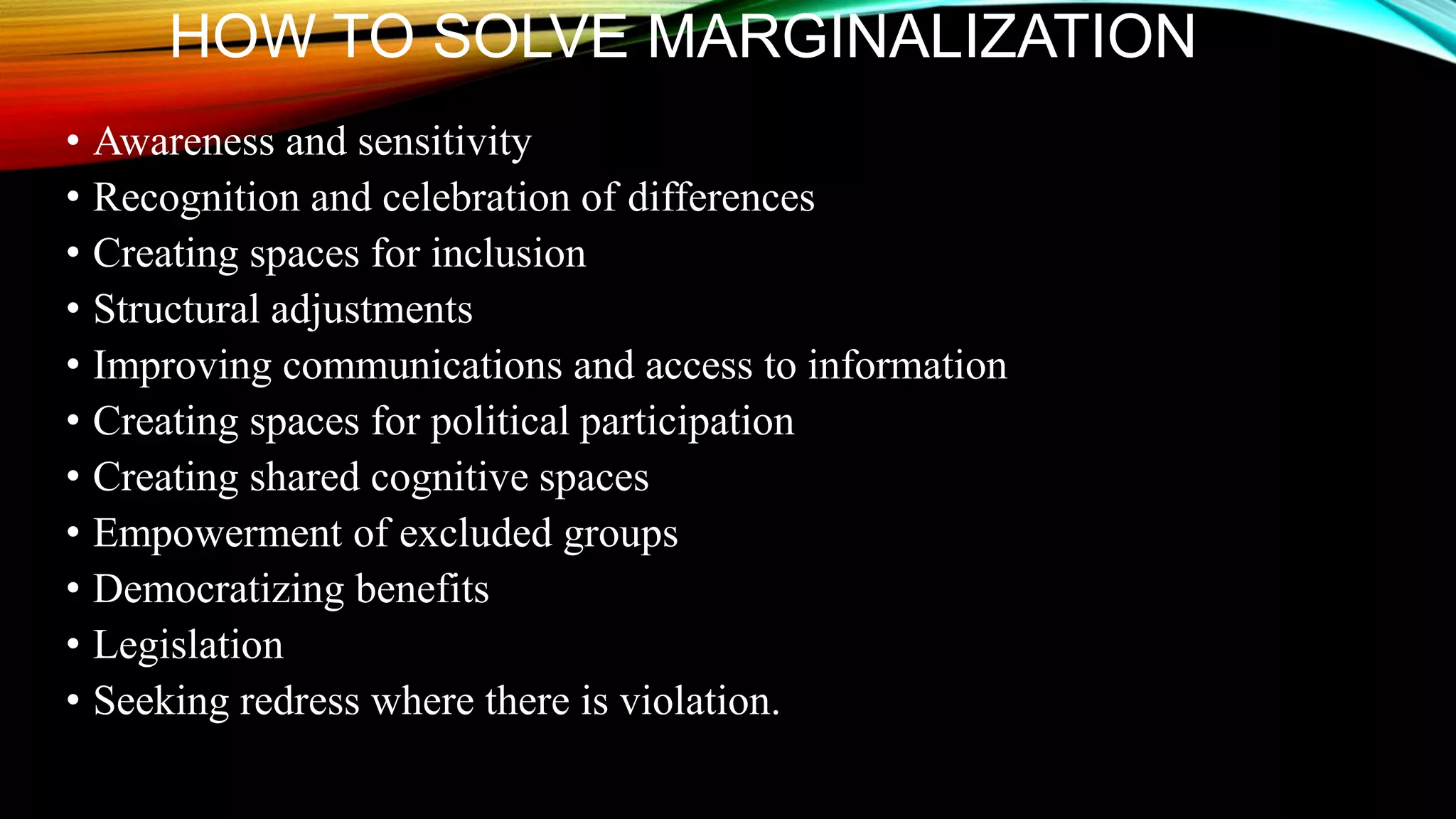 HOW TO SOLVE MARGINALIZATION

• Awareness and sensitivity
• Recognition and celebration of differences
• Creating spaces for inclusion
• Structural adjustments
• Improving communications and access to information
• Creating spaces for political participation
• Creating shared cognitive spaces
• Empowerment of excluded groups
• Democratizing benefits
• Legislation
• Seeking redress where there is violation.